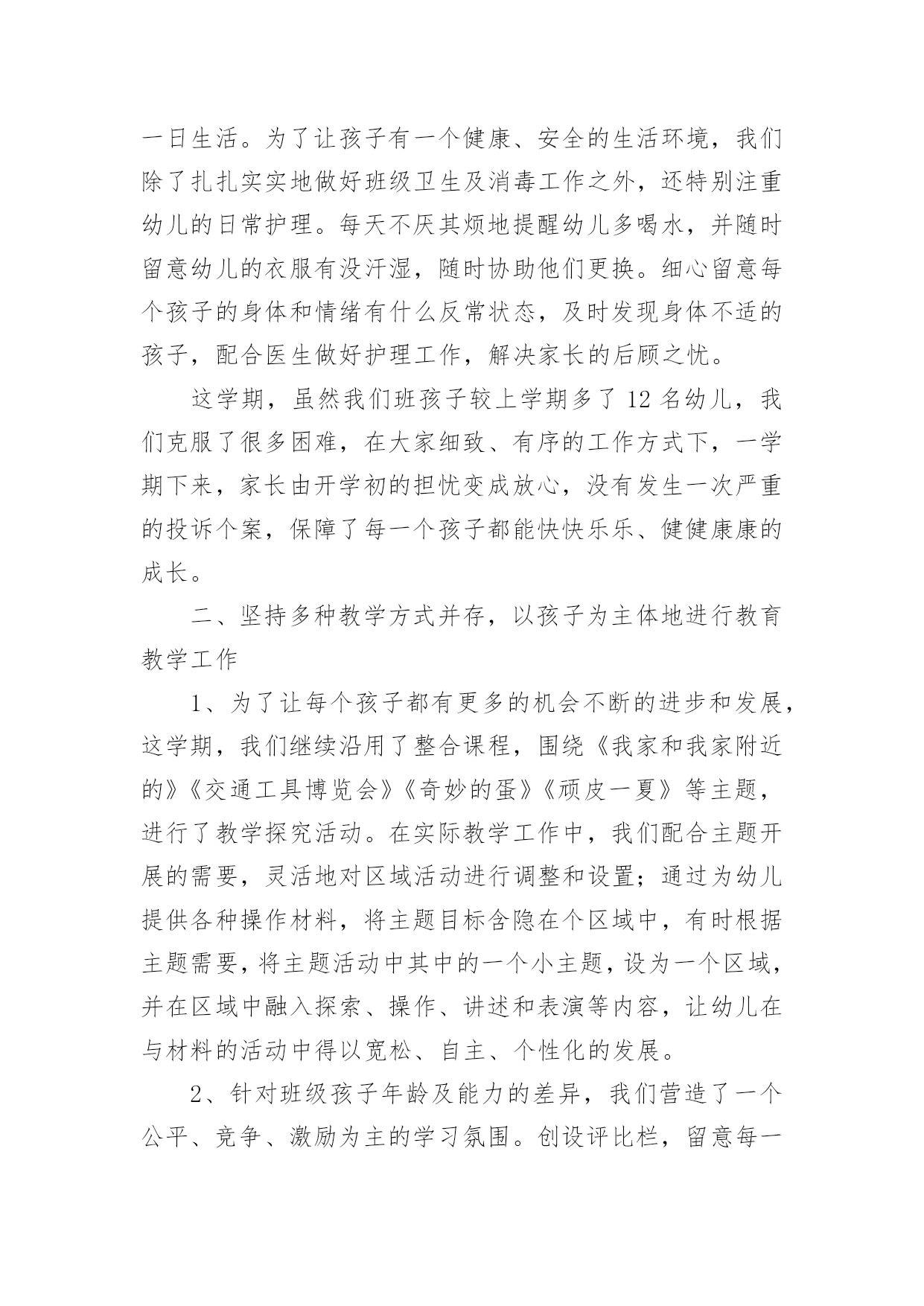 一日生活。为了让孩子有一个健康、安全的生活环境，我们除了扎扎实实地做好班级卫生及消毒工作之外，还特别注重幼儿的日常护理。每天不厌其烦地提醒幼儿多喝水，并随时留意幼儿的衣服有没汗湿，随时协助他们更换。细心留意每个孩子的身体和情绪有什么反常状态，及时发现身体不适的孩子，配合医生做好护理工作，解决家长的后顾之忧。

这学期，虽然我们班孩子较上学期多了 12 名幼儿，我们克服了很多困难，在大家细致、有序的工作方式下，一学期下来，家长由开学初的担忧变成放心，没有发生一次严重的投诉个案，保障了每一个孩子都能快快乐乐、健健康康的成长。

二、坚持多种教学方式并存，以孩子为主体地进行教育教学工作

1、为了让每个孩子都有更多的机会不断的进步和发展，这学期，我们继续沿用了整合课程，围绕《我家和我家附近的》《交通工具博览会》《奇妙的蛋》《顽皮一夏》等主题，进行了教学探究活动。在实际教学工作中，我们配合主题开展的需要，灵活地对区域活动进行调整和设置；通过为幼儿提供各种操作材料，将主题目标含隐在个区域中，有时根据主题需要，将主题活动中其中的一个小主题，设为一个区域，并在区域中融入探索、操作、讲述和表演等内容，让幼儿在与材料的活动中得以宽松、自主、个性化的发展。

2、针对班级孩子年龄及能力的差异，我们营造了一个公平、竞争、激励为主的学习氛围。创设评比栏，留意每一